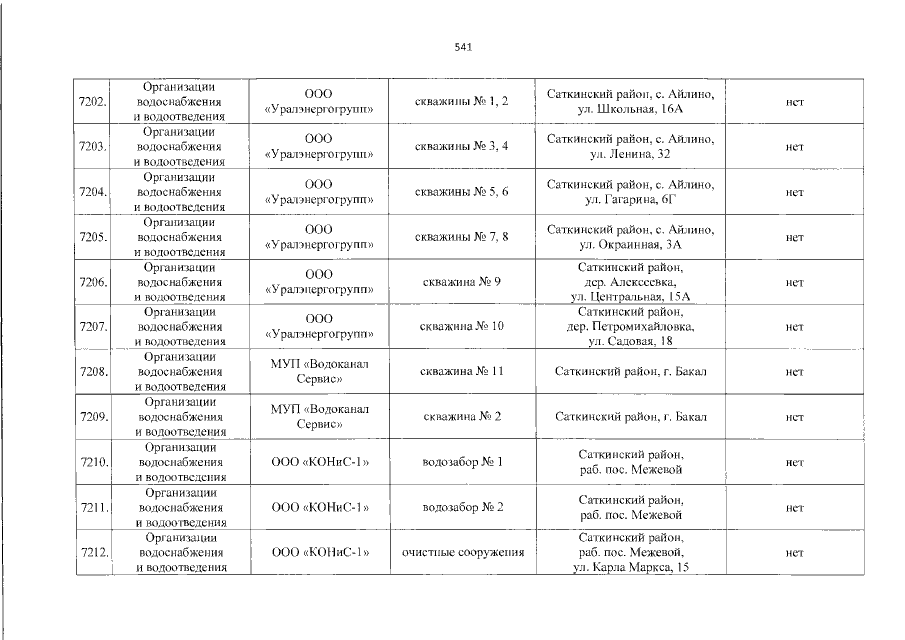 541

| 7202. | Организации водоснабжения и водоотведения | ООО «Уралэнергогрупп» | скважины № 1, 2 | Саткинский район, с. Айлино, ул. Школьная, 16А | нет |
|---|---|---|---|---|---|
| 7203. | Организации водоснабжения и водоотведения | ООО «Уралэнергогрупп» | скважины № 3, 4 | Саткинский район, с. Айлино, ул. Ленина, 32 | нет |
| 7204. | Организации водоснабжения и водоотведения | ООО «Уралэнергогрупп» | скважины № 5, 6 | Саткинский район, с. Айлино, ул. Гагарина, 6Г | нет |
| 7205. | Организации водоснабжения и водоотведения | ООО «Уралэнергогрупп» | скважины № 7, 8 | Саткинский район, с. Айлино, ул. Окраинная, 3А | нет |
| 7206. | Организации водоснабжения и водоотведения | ООО «Уралэнергогрупп» | скважина № 9 | Саткинский район, дер. Алексеевка, ул. Центральная, 15А | нет |
| 7207. | Организации водоснабжения и водоотведения | ООО «Уралэнергогрупп» | скважина № 10 | Саткинский район, дер. Петромихайловка, ул. Садовая, 18 | нет |
| 7208. | Организации водоснабжения и водоотведения | МУП «Водоканал Сервис» | скважина № 11 | Саткинский район, г. Бакал | нет |
| 7209. | Организации водоснабжения и водоотведения | МУП «Водоканал Сервис» | скважина № 2 | Саткинский район, г. Бакал | нет |
| 7210. | Организации водоснабжения и водоотведения | ООО «КОНиС-1» | водозабор № 1 | Саткинский район, раб. пос. Межевой | нет |
| 7211. | Организации водоснабжения и водоотведения | ООО «КОНиС-1» | водозабор № 2 | Саткинский район, раб. пос. Межевой | нет |
| 7212. | Организации водоснабжения и водоотведения | ООО «КОНиС-1» | очистные сооружения | Саткинский район, раб. пос. Межевой, ул. Карла Маркса, 15 | нет |